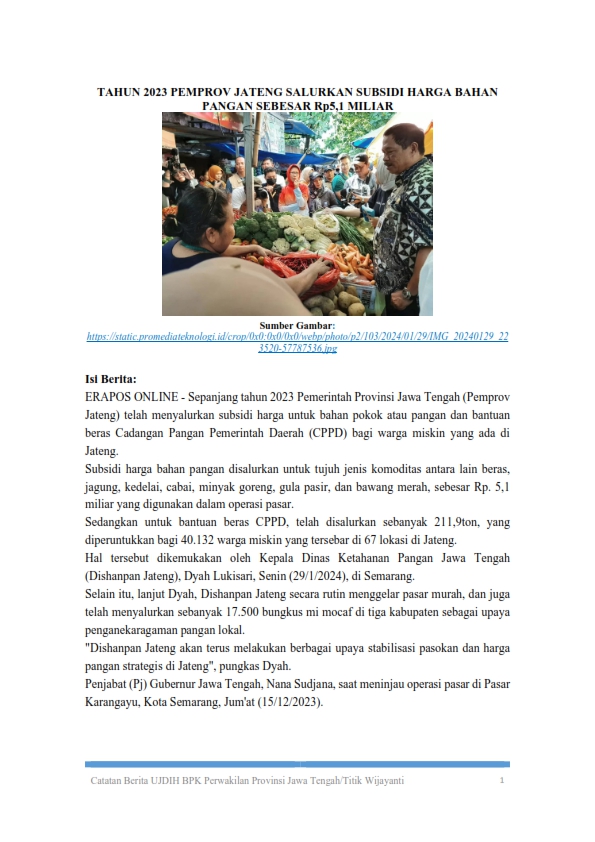 TAHUN 2023 PEMPROV JATENG SALURKAN SUBSIDI HARGA BAHAN PANGAN SEBESAR Rp5,1 MILIAR

Sumber Gambar:
https://static.promediateknologi.id/crop/0x0:0x0/0x0/webp/photo/p2/103/2024/01/29/IMG_20240129_223520-57787536.jpg

Isi Berita:
ERAPOS ONLINE - Sepanjang tahun 2023 Pemerintah Provinsi Jawa Tengah (Pemprov Jateng) telah menyalurkan subsidi harga untuk bahan pokok atau pangan dan bantuan beras Cadangan Pangan Pemerintah Daerah (CPPD) bagi warga miskin yang ada di Jateng.

Subsidi harga bahan pangan disalurkan untuk tujuh jenis komoditas antara lain beras, jagung, kedelai, cabai, minyak goreng, gula pasir, dan bawang merah, sebesar Rp. 5,1 miliar yang digunakan dalam operasi pasar.

Sedangkan untuk bantuan beras CPPD, telah disalurkan sebanyak 211,9ton, yang diperuntukkan bagi 40.132 warga miskin yang tersebar di 67 lokasi di Jateng.

Hal tersebut dikemukakan oleh Kepala Dinas Ketahanan Pangan Jawa Tengah (Dishanpan Jateng), Dyah Lukisari, Senin (29/1/2024), di Semarang.

Selain itu, lanjut Dyah, Dishanpan Jateng secara rutin menggelar pasar murah, dan juga telah menyalurkan sebanyak 17.500 bungkus mi mocaf di tiga kabupaten sebagai upaya penganekaragaman pangan lokal.

"Dishanpan Jateng akan terus melakukan berbagai upaya stabilisasi pasokan dan harga pangan strategis di Jateng", pungkas Dyah.

Penjabat (Pj) Gubernur Jawa Tengah, Nana Sudjana, saat meninjau operasi pasar di Pasar Karangayu, Kota Semarang, Jum'at (15/12/2023).

Catatan Berita UJDIH BPK Perwakilan Provinsi Jawa Tengah/Titik Wijayanti 1